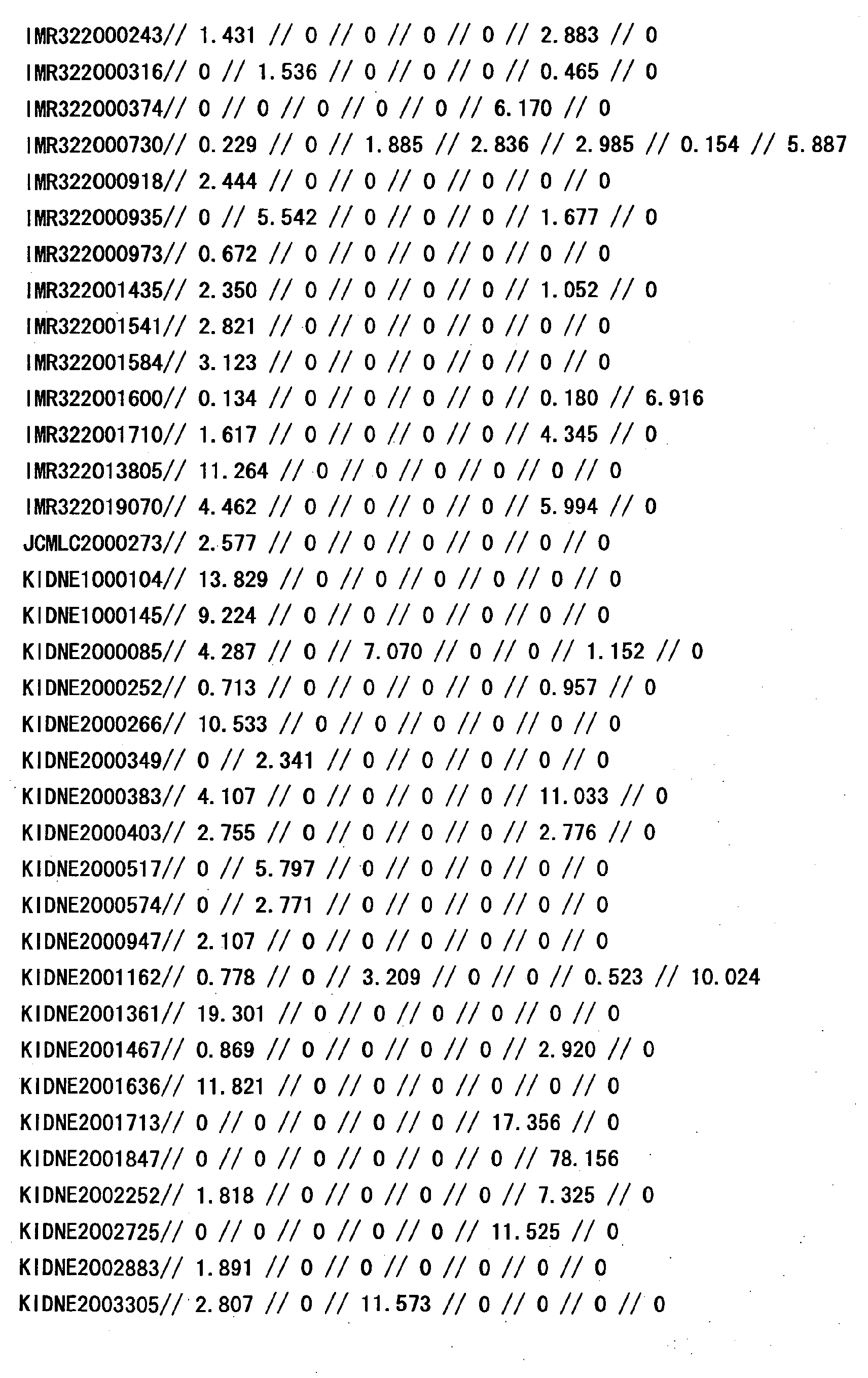 IMR322000243// 1.431 // 0 // 0 // 0 // 0 // 2.883 // 0

IMR322000316// 0 // 1.536 // 0 // 0 // 0 // 0.465 // 0

IMR322000374// 0 // 0 // 0 // 0 // 0 // 6.170 // 0

IMR322000730// 0.229 // 0 // 1.885 // 2.836 // 2.985 // 0.154 // 5.887

IMR322000918// 2.444 // 0 // 0 // 0 // 0 // 0 // 0

IMR322000935// 0 // 5.542 // 0 // 0 // 0 // 1.677 // 0

IMR322000973// 0.672 // 0 // 0 // 0 // 0 // 0 // 0

IMR322001435// 2.350 // 0 // 0 // 0 // 0 // 1.052 // 0

IMR322001541// 2.821 // 0 // 0 // 0 // 0 // 0 // 0

IMR322001584// 3.123 // 0 // 0 // 0 // 0 // 0 // 0

IMR322001600// 0.134 // 0 // 0 // 0 // 0 // 0.180 // 6.916

IMR322001710// 1.617 // 0 // 0 // 0 // 0 // 4.345 // 0

IMR322013805// 11.264 // 0 // 0 // 0 // 0 // 0 // 0

IMR322019070// 4.462 // 0 // 0 // 0 // 0 // 5.994 // 0

JCMLC2000273// 2.577 // 0 // 0 // 0 // 0 // 0 // 0

KIDNE1000104// 13.829 // 0 // 0 // 0 // 0 // 0 // 0

KIDNE1000145// 9.224 // 0 // 0 // 0 // 0 // 0 // 0

KIDNE2000085// 4.287 // 0 // 7.070 // 0 // 0 // 1.152 // 0

KIDNE2000252// 0.713 // 0 // 0 // 0 // 0 // 0.957 // 0

KIDNE2000266// 10.533 // 0 // 0 // 0 // 0 // 0 // 0

KIDNE2000349// 0 // 2.341 // 0 // 0 // 0 // 0 // 0

KIDNE2000383// 4.107 // 0 // 0 // 0 // 0 // 11.033 // 0

KIDNE2000403// 2.755 // 0 // 0 // 0 // 0 // 2.776 // 0

KIDNE2000517// 0 // 5.797 // 0 // 0 // 0 // 0 // 0

KIDNE2000574// 0 // 2.771 // 0 // 0 // 0 // 0 // 0

KIDNE2000947// 2.107 // 0 // 0 // 0 // 0 // 0 // 0

KIDNE2001162// 0.778 // 0 // 3.209 // 0 // 0 // 0.523 // 10.024

KIDNE2001361// 19.301 // 0 // 0 // 0 // 0 // 0 // 0

KIDNE2001467// 0.869 // 0 // 0 // 0 // 0 // 2.920 // 0

KIDNE2001636// 11.821 // 0 // 0 // 0 // 0 // 0 // 0

KIDNE2001713// 0 // 0 // 0 // 0 // 0 // 17.356 // 0

KIDNE2001847// 0 // 0 // 0 // 0 // 0 // 0 // 78.156

KIDNE2002252// 1.818 // 0 // 0 // 0 // 0 // 7.325 // 0

KIDNE2002725// 0 // 0 // 0 // 0 // 0 // 11.525 // 0

KIDNE2002883// 1.891 // 0 // 0 // 0 // 0 // 0 // 0

KIDNE2003305// 2.807 // 0 // 11.573 // 0 // 0 // 0 // 0